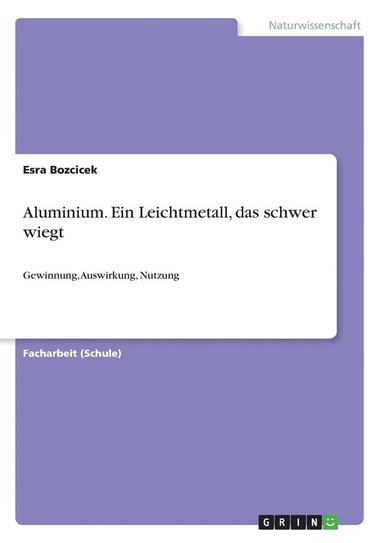 Naturwissenschaft

Esra Bozcicek

Aluminium. Ein Leichtmetall, das schwer wiegt

Gewinnung, Auswirkung, Nutzung

Facharbeit (Schule)

GRIN